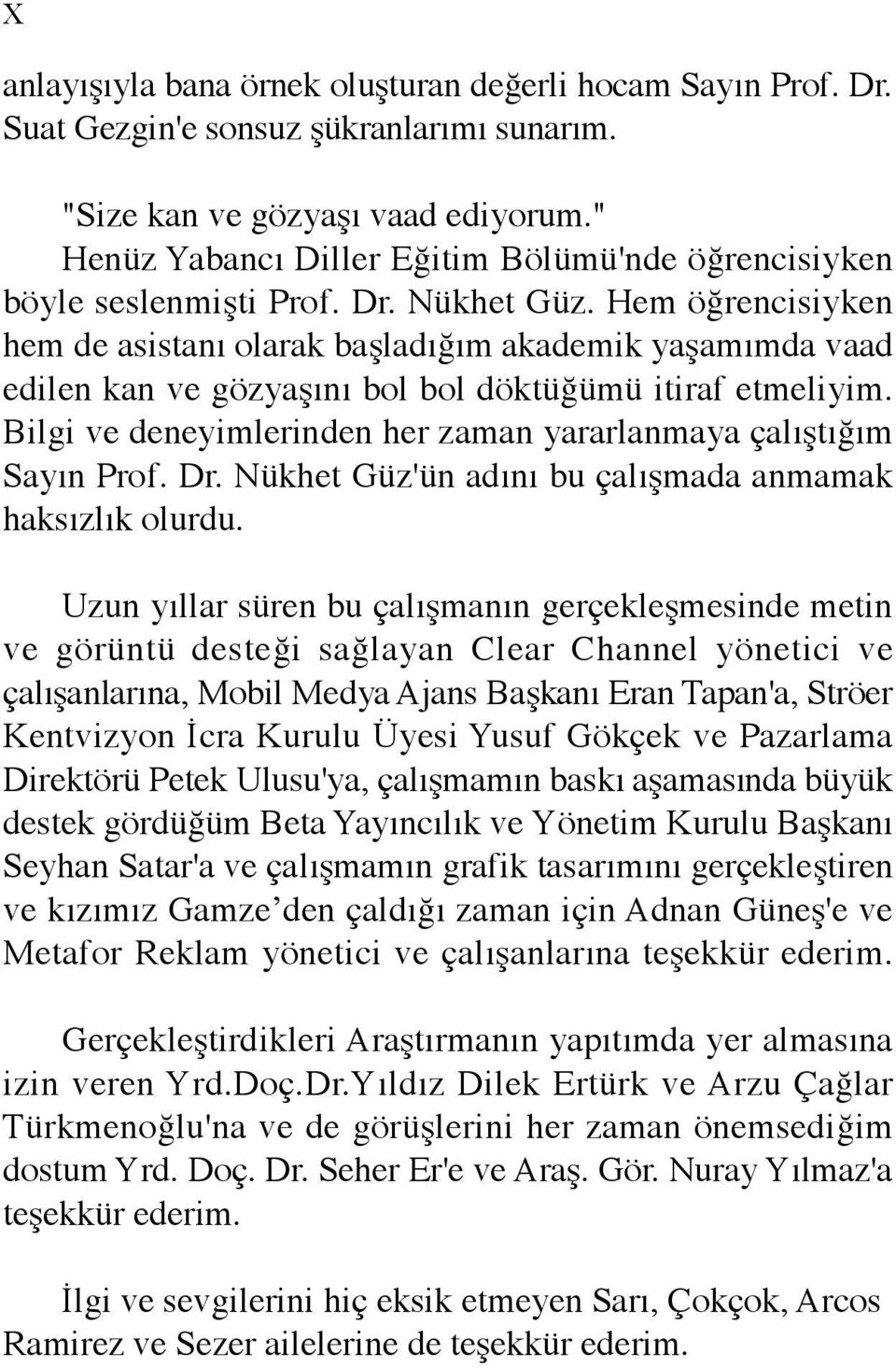 X

anlayışıyla bana örnek oluşturan değerli hocam Sayın Prof. Dr. Suat Gezgin'e sonsuz şükranlarımı sunarım.

"Size kan ve gözyaşı vaad ediyorum." Henüz Yabancı Diller Eğitim Bölümü'nde öğrencisiyken böyle seslenmişti Prof. Dr. Nükhet Güz. Hem öğrencisiyken hem de asistanı olarak başladığım akademik yaşamımda vaad edilen kan ve gözyaşını bol bol döktüğümü itiraf etmeliyim. Bilgi ve deneyimlerinden her zaman yararlanmaya çalıştığım Sayın Prof. Dr. Nükhet Güz'ün adını bu çalışmada anmamak haksızlık olurdu.

Uzun yıllar süren bu çalışmanın gerçekleşmesinde metin ve görüntü desteği sağlayan Clear Channel yönetici ve çalışanlarına, Mobil Medya Ajans Başkanı Eran Tapan'a, Ströer Kentvizyon İcra Kurulu Üyesi Yusuf Gökçek ve Pazarlama Direktörü Petek Ulusu'ya, çalışmamın baskı aşamasında büyük destek gördüğüm Beta Yayıncılık ve Yönetim Kurulu Başkanı Seyhan Satar'a ve çalışmamın grafik tasarımını gerçekleştiren ve kızımız Gamze’den çaldığı zaman için Adnan Güneş'e ve Metafor Reklam yönetici ve çalışanlarına teşekkür ederim.

Gerçekleştirdikleri Araştırmanın yapıtımda yer almasına izin veren Yrd.Doç.Dr.Yıldız Dilek Ertürk ve Arzu Çağlar Türkmenoğlu'na ve de görüşlerini her zaman önemsediğim dostum Yrd. Doç. Dr. Seher Er'e ve Araş. Gör. Nuray Yılmaz'a teşekkür ederim.

İlgi ve sevgilerini hiç eksik etmeyen Sarı, Çokçok, Arcos Ramirez ve Sezer ailelerine de teşekkür ederim.